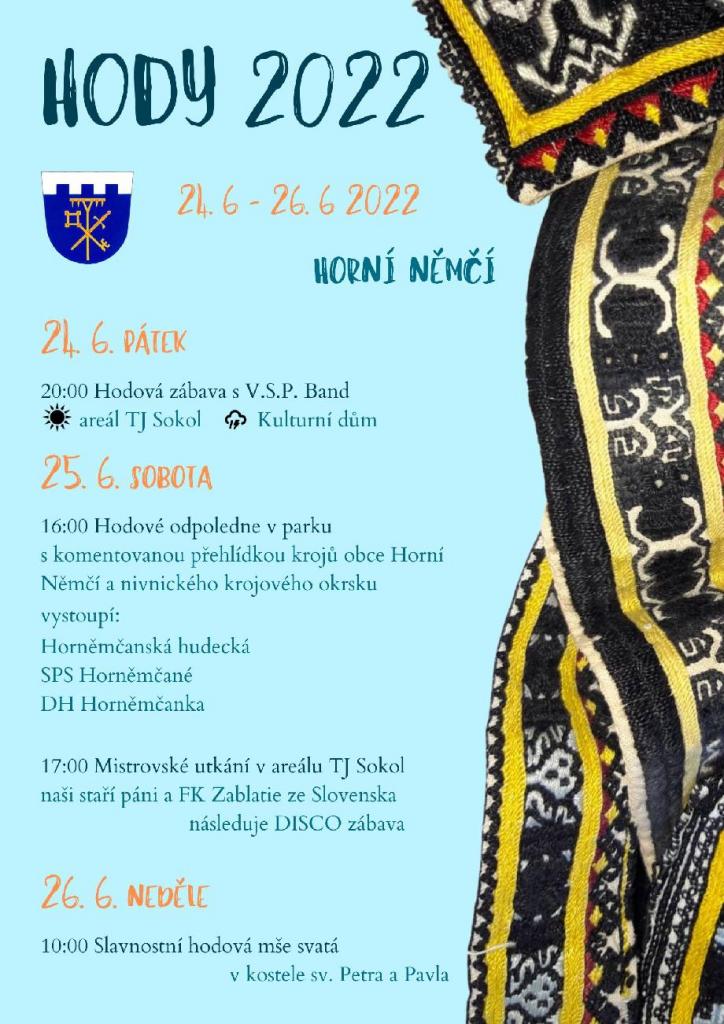 HODY 2022

24. 6 - 26. 6 2022

HORNÍ NĚMČÍ

24. 6. PÁTEK

20:00 Hodová zábava s V.S.P. Band
areál TJ Sokol Kulturní dům

25. 6. SOBOTA

16:00 Hodové odpoledne v parku s komentovanou přehlídkou krojů obce Horní Němčí a nivnického krojového okrsku
vystoupí:
Horněmčanská hudecká
SPS Horněmčané
DH Horněmčanka

17:00 Mistrovské utkání v areálu TJ Sokol naši staří páni a FK Zablatie ze Slovenska
následuje DISCO zábava

26. 6. NEDĚLE

10:00 Slavnostní hodová mše svatá
v kostele sv. Petra a Pavla